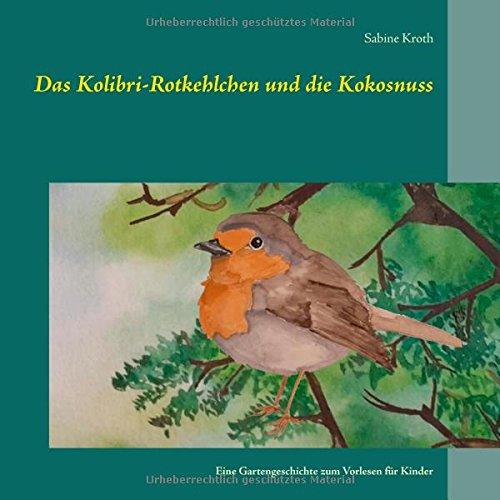 Urheberrechtlich geschütztes Material

Sabine Kroth

Das Kolibri-Rotkehlchen und die Kokosnuss

Eine Gartengeschichte zum Vorlesen für Kinder

Urheberrechtlich geschütztes Material